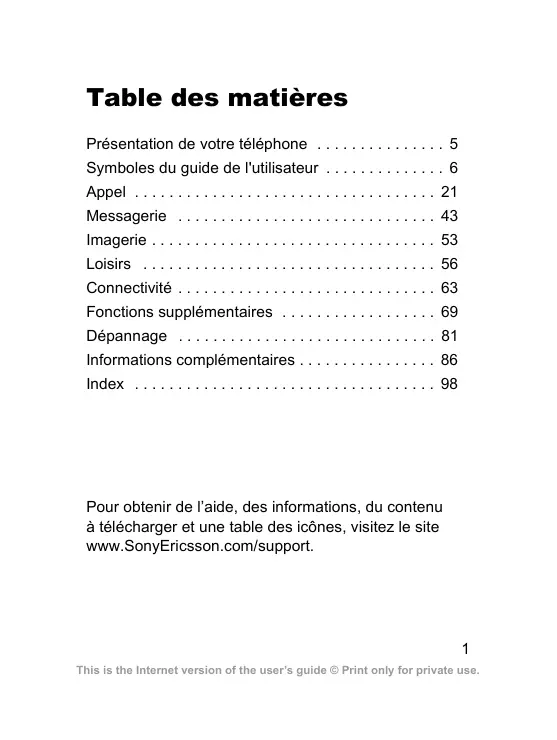 Table des matières

Présentation de votre téléphone . . . . . . . . . . . . . . . 5
Symboles du guide de l'utilisateur . . . . . . . . . . . . . . 6
Appel . . . . . . . . . . . . . . . . . . . . . . . . . . . . . . . . . . . 21
Messagerie . . . . . . . . . . . . . . . . . . . . . . . . . . . . . . 43
Imagerie . . . . . . . . . . . . . . . . . . . . . . . . . . . . . . . . . 53
Loisirs . . . . . . . . . . . . . . . . . . . . . . . . . . . . . . . . . . 56
Connectivité . . . . . . . . . . . . . . . . . . . . . . . . . . . . . . 63
Fonctions supplémentaires . . . . . . . . . . . . . . . . . . 69
Dépannage . . . . . . . . . . . . . . . . . . . . . . . . . . . . . . 81
Informations complémentaires . . . . . . . . . . . . . . . . 86
Index . . . . . . . . . . . . . . . . . . . . . . . . . . . . . . . . . . . 98

Pour obtenir de l'aide, des informations, du contenu à télécharger et une table des icônes, visitez le site www.SonyEricsson.com/support.

1

This is the Internet version of the user's guide © Print only for private use.